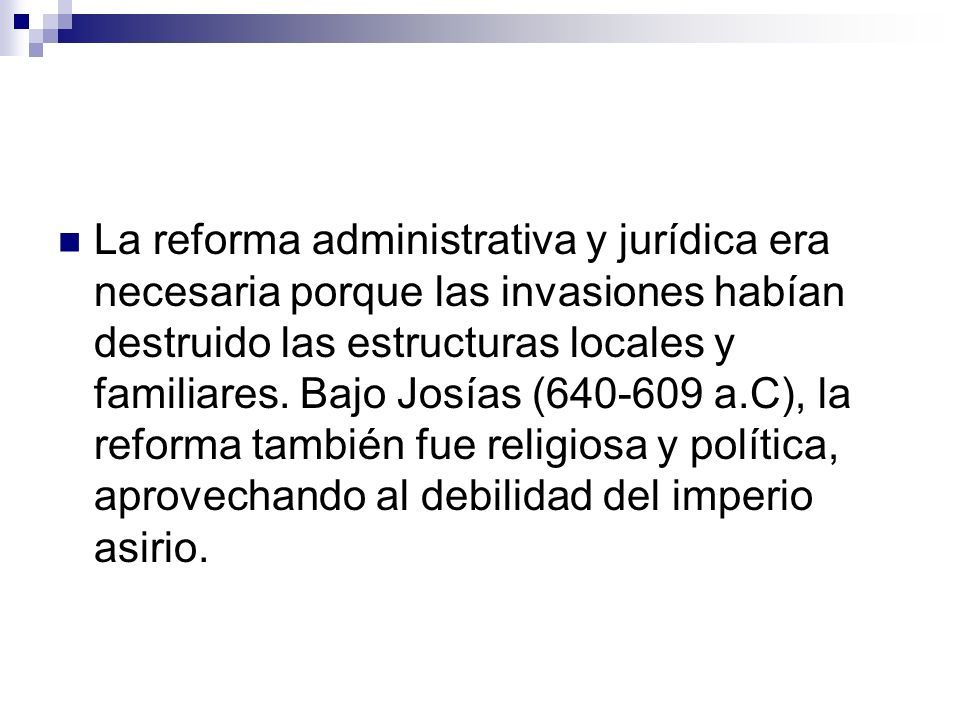 La reforma administrativa y jurídica era necesaria porque las invasiones habían destruido las estructuras locales y familiares. Bajo Josías (640-609 a.C), la reforma también fue religiosa y política, aprovechando al debilidad del imperio asirio.